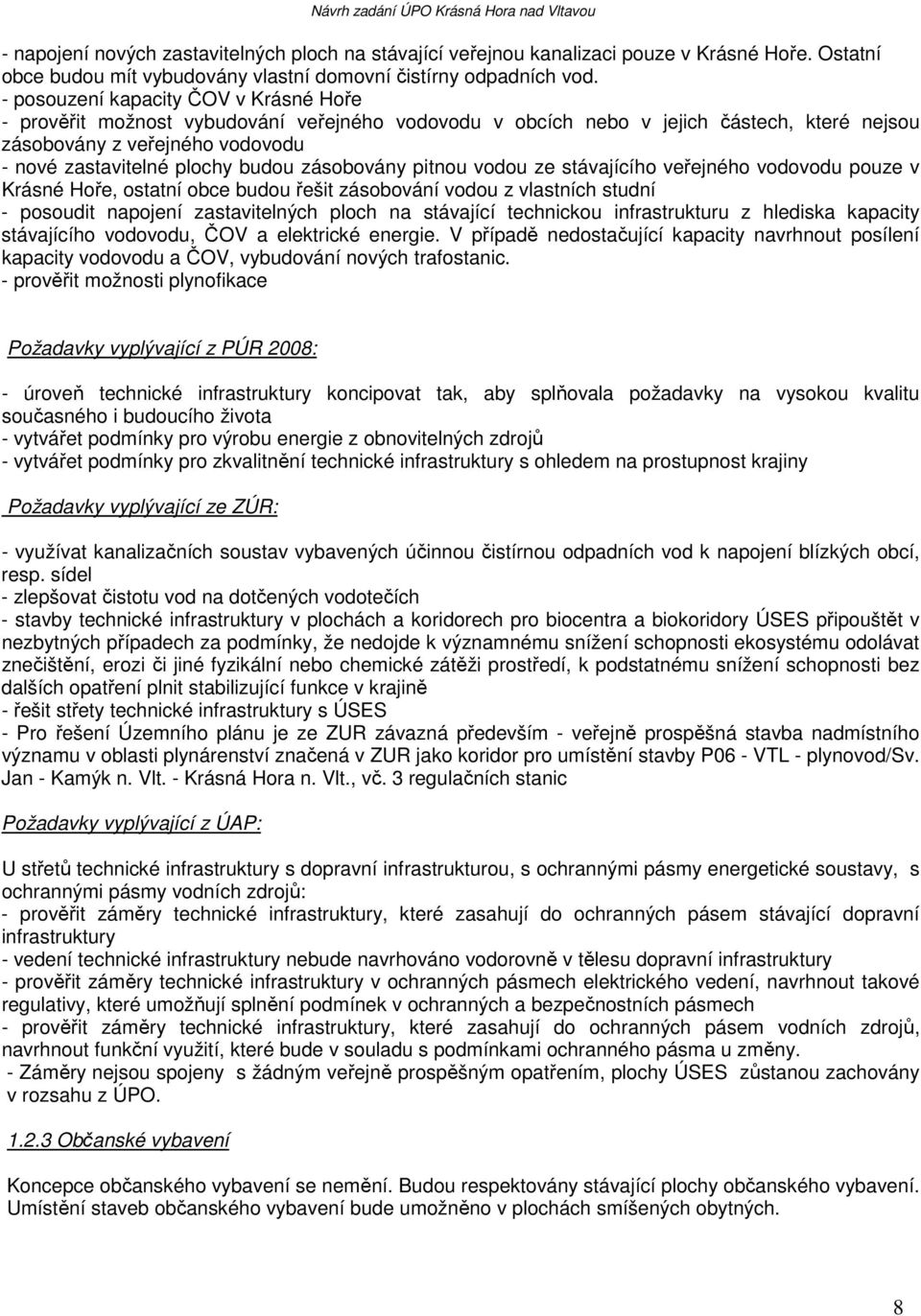 Návrh zadání ÚPO Krásná Hora nad Vltavou

- napojení nových zastavitelných ploch na stávající veřejnou kanalizaci pouze v Krásné Hoře. Ostatní obce budou mít vybudovány vlastní domovní čistírny odpadních vod.
- posouzení kapacity ČOV v Krásné Hoře
- prověřit možnost vybudování veřejného vodovodu v obcích nebo v jejich částech, které nejsou zásobovány z veřejného vodovodu
- nové zastavitelné plochy budou zásobovány pitnou vodou ze stávajícího veřejného vodovodu pouze v Krásné Hoře, ostatní obce budou řešit zásobování vodou z vlastních studní
- posoudit napojení zastavitelných ploch na stávající technickou infrastrukturu z hlediska kapacity stávajícího vodovodu, ČOV a elektrické energie. V případě nedostačující kapacity navrhnout posílení kapacity vodovodu a ČOV, vybudování nových trafostanic.
- prověřit možnosti plynofikace

Požadavky vyplývající z PÚR 2008:

- úroveň technické infrastruktury koncipovat tak, aby splňovala požadavky na vysokou kvalitu současného i budoucího života
- vytvářet podmínky pro výrobu energie z obnovitelných zdrojů
- vytvářet podmínky pro zkvalitnění technické infrastruktury s ohledem na prostupnost krajiny

Požadavky vyplývající ze ZÚR:

- využívat kanalizačních soustav vybavených účinnou čistírnou odpadních vod k napojení blízkých obcí, resp. sídel
- zlepšovat čistotu vod na dotčených vodotečích
- stavby technické infrastruktury v plochách a koridorech pro biocentra a biokoridory ÚSES připouštět v nezbytných případech za podmínky, že nedojde k významnému snížení schopnosti ekosystému odolávat znečištění, erozi či jiné fyzikální nebo chemické zátěži prostředí, k podstatnému snížení schopnosti bez dalších opatření plnit stabilizující funkce v krajině
- řešit střety technické infrastruktury s ÚSES
- Pro řešení Územního plánu je ze ZUR závazná především - veřejně prospěšná stavba nadmístního významu v oblasti plynárenství značená v ZUR jako koridor pro umístění stavby P06 - VTL - plynovod/Sv. Jan - Kamýk n. Vlt. - Krásná Hora n. Vlt., vč. 3 regulačních stanic

Požadavky vyplývající z ÚAP:

U střetů technické infrastruktury s dopravní infrastrukturou, s ochrannými pásmy energetické soustavy, s ochrannými pásmy vodních zdrojů:
- prověřit záměry technické infrastruktury, které zasahují do ochranných pásem stávající dopravní infrastruktury
- vedení technické infrastruktury nebude navrhováno vodorovně v tělesu dopravní infrastruktury
- prověřit záměry technické infrastruktury v ochranných pásmech elektrického vedení, navrhnout takové regulativy, které umožňují splnění podmínek v ochranných a bezpečnostních pásmech
- prověřit záměry technické infrastruktury, které zasahují do ochranných pásem vodních zdrojů, navrhnout funkční využití, které bude v souladu s podmínkami ochranného pásma u změny.
- Záměry nejsou spojeny s žádným veřejně prospěšným opatřením, plochy ÚSES zůstanou zachovány v rozsahu z ÚPO.

1.2.3 Občanské vybavení

Koncepce občanského vybavení se nemění. Budou respektovány stávající plochy občanského vybavení. Umístění staveb občanského vybavení bude umožněno v plochách smíšených obytných.

8